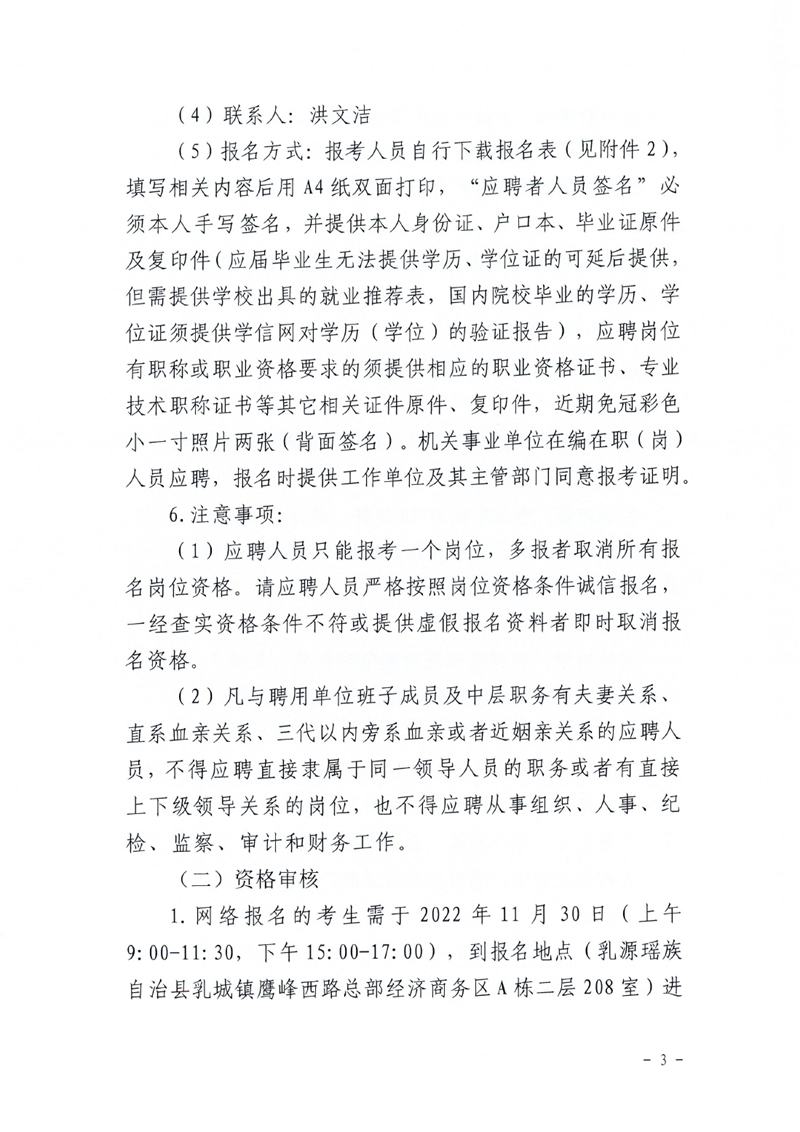 （4）联系人：洪文洁

（5）报名方式：报考人员自行下载报名表（见附件2），填写相关内容后用A4纸双面打印，“应聘者人员签名”必须本人手写签名，并提供本人身份证、户口本、毕业证原件及复印件（应届毕业生无法提供学历、学位证的可延后提供，但需提供学校出具的就业推荐表，国内院校毕业的学历、学位证须提供学信网对学历（学位）的验证报告），应聘岗位有职称或职业资格要求的须提供相应的职业资格证书、专业技术职称证书等其它相关证件原件、复印件，近期免冠彩色小一寸照片两张（背面签名）。机关事业单位在编在职（岗）人员应聘，报名时提供工作单位及其主管部门同意报考证明。

6.注意事项：

（1）应聘人员只能报考一个岗位，多报者取消所有报名岗位资格。请应聘人员严格按照岗位资格条件诚信报名，一经查实资格条件不符或提供虚假报名资料者即时取消报名资格。

（2）凡与聘用单位班子成员及中层职务有夫妻关系、直系血亲关系、三代以内旁系血亲或者近姻亲关系的应聘人员，不得应聘直接隶属于同一领导人员的职务或者有直接上下级领导关系的岗位，也不得应聘从事组织、人事、纪检、监察、审计和财务工作。

（二）资格审核

1.网络报名的考生需于2022年11月30日（上午9:00-11:30，下午15:00-17:00），到报名地点（乳源瑶族自治县乳城镇鹰峰西路总部经济商务区A栋二层208室）进

- 3 -